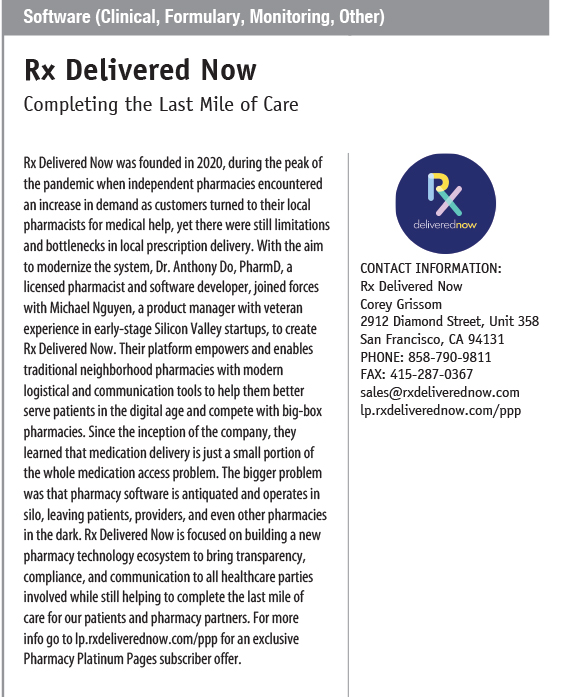 Software (Clinical, Formulary, Monitoring, Other)

Rx Delivered Now

Completing the Last Mile of Care

Rx Delivered Now was founded in 2020, during the peak of the pandemic when independent pharmacies encountered an increase in demand as customers turned to their local pharmacists for medical help, yet there were still limitations and bottlenecks in local prescription delivery. With the aim to modernize the system, Dr. Anthony Do, PharmD, a licensed pharmacist and software developer, joined forces with Michael Nguyen, a product manager with veteran experience in early-stage Silicon Valley startups, to create Rx Delivered Now. Their platform empowers and enables traditional neighborhood pharmacies with modern logistical and communication tools to help them better serve patients in the digital age and compete with big-box pharmacies. Since the inception of the company, they learned that medication delivery is just a small portion of the whole medication access problem. The bigger problem was that pharmacy software is antiquated and operates in silo, leaving patients, providers, and even other pharmacies in the dark. Rx Delivered Now is focused on building a new pharmacy technology ecosystem to bring transparency, compliance, and communication to all healthcare parties involved while still helping to complete the last mile of care for our patients and pharmacy partners. For more info go to lp.rxdeliverednow.com/ppp for an exclusive Pharmacy Platinum Pages subscriber offer.

Rx
deliverednow

CONTACT INFORMATION:
Rx Delivered Now
Corey Grissom
2912 Diamond Street, Unit 358
San Francisco, CA 94131
PHONE: 858-790-9811
FAX: 415-287-0367
sales@rxdeliverednow.com
lp.rxdeliverednow.com/ppp